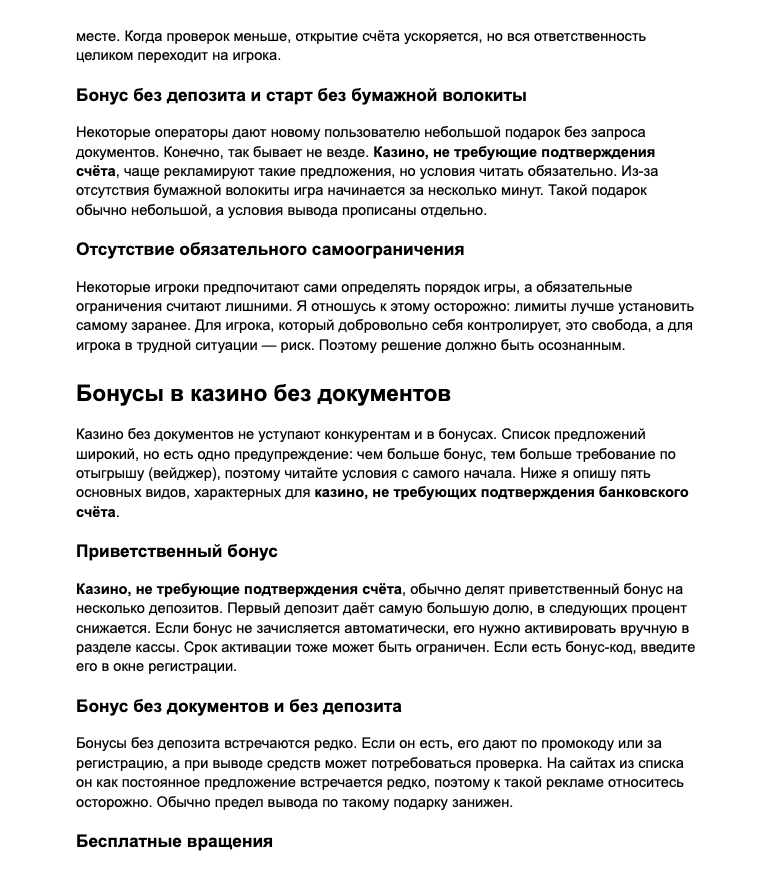 месте. Когда проверок меньше, открытие счёта ускоряется, но вся ответственность целиком переходит на игрока.

Бонус без депозита и старт без бумажной волокиты

Некоторые операторы дают новому пользователю небольшой подарок без запроса документов. Конечно, так бывает не везде. Казино, не требующие подтверждения счёта, чаще рекламируют такие предложения, но условия читать обязательно. Из-за отсутствия бумажной волокиты игра начинается за несколько минут. Такой подарок обычно небольшой, а условия вывода прописаны отдельно.

Отсутствие обязательного самоограничения

Некоторые игроки предпочитают сами определять порядок игры, а обязательные ограничения считают лишними. Я отношусь к этому осторожно: лимиты лучше установить самому заранее. Для игрока, который добровольно себя контролирует, это свобода, а для игрока в трудной ситуации — риск. Поэтому решение должно быть осознанным.

Бонусы в казино без документов

Казино без документов не уступают конкурентам и в бонусах. Список предложений широкий, но есть одно предупреждение: чем больше бонус, тем больше требование по отыгрышу (вейджер), поэтому читайте условия с самого начала. Ниже я опишу пять основных видов, характерных для казино, не требующих подтверждения банковского счёта.

Приветственный бонус

Казино, не требующие подтверждения счёта, обычно делят приветственный бонус на несколько депозитов. Первый депозит даёт самую большую долю, в следующих процент снижается. Если бонус не зачисляется автоматически, его нужно активировать вручную в разделе кассы. Срок активации тоже может быть ограничен. Если есть бонус-код, введите его в окне регистрации.

Бонус без документов и без депозита

Бонусы без депозита встречаются редко. Если он есть, его дают по промокоду или за регистрацию, а при выводе средств может потребоваться проверка. На сайтах из списка он как постоянное предложение встречается редко, поэтому к такой рекламе относитесь осторожно. Обычно предел вывода по такому подарку занижен.

Бесплатные вращения